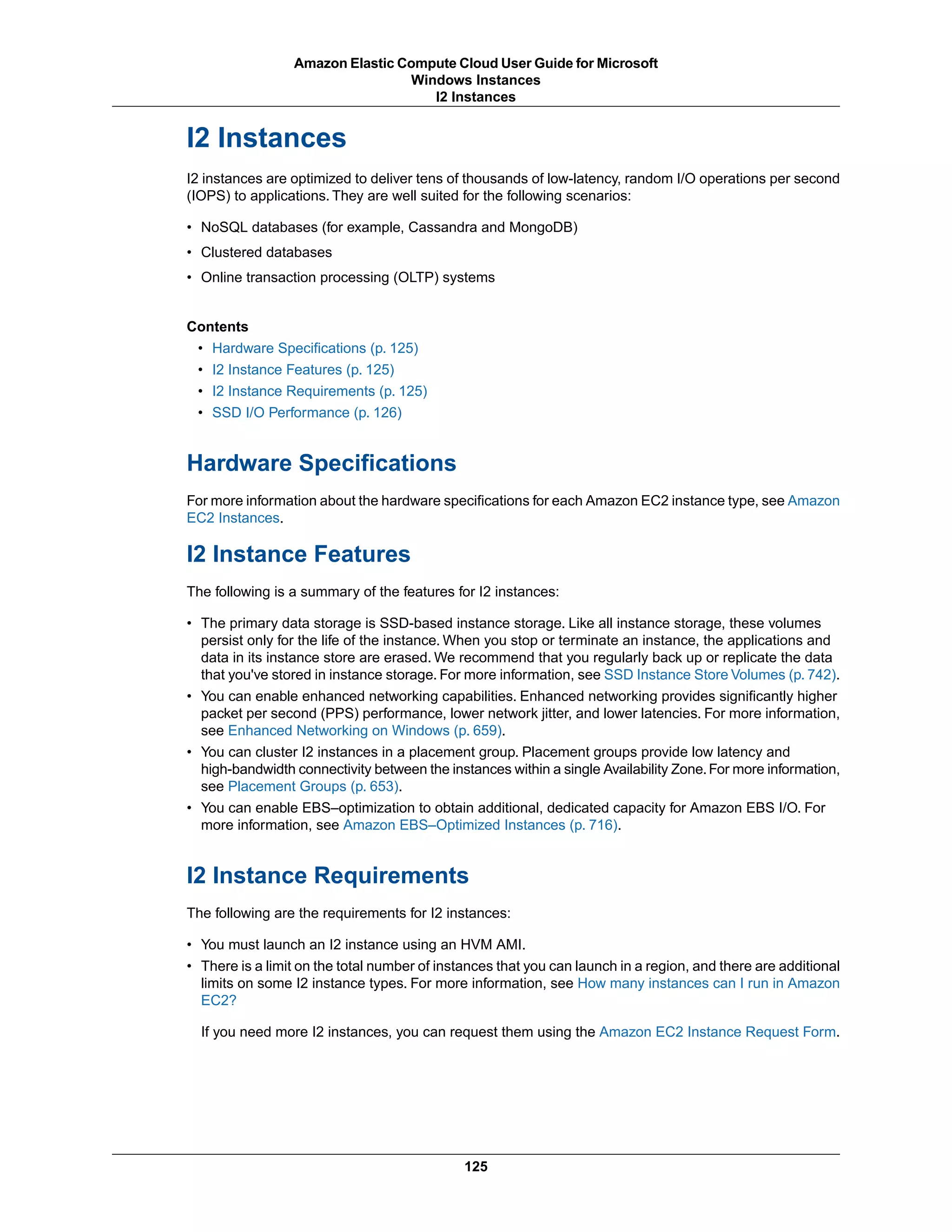 Amazon Elastic Compute Cloud User Guide for Microsoft Windows Instances
I2 Instances

I2 Instances

I2 instances are optimized to deliver tens of thousands of low-latency, random I/O operations per second (IOPS) to applications. They are well suited for the following scenarios:

• NoSQL databases (for example, Cassandra and MongoDB)
• Clustered databases
• Online transaction processing (OLTP) systems

Contents
• Hardware Specifications (p. 125)
• I2 Instance Features (p. 125)
• I2 Instance Requirements (p. 125)
• SSD I/O Performance (p. 126)

Hardware Specifications

For more information about the hardware specifications for each Amazon EC2 instance type, see Amazon EC2 Instances.

I2 Instance Features

The following is a summary of the features for I2 instances:

• The primary data storage is SSD-based instance storage. Like all instance storage, these volumes persist only for the life of the instance. When you stop or terminate an instance, the applications and data in its instance store are erased. We recommend that you regularly back up or replicate the data that you've stored in instance storage. For more information, see SSD Instance Store Volumes (p. 742).
• You can enable enhanced networking capabilities. Enhanced networking provides significantly higher packet per second (PPS) performance, lower network jitter, and lower latencies. For more information, see Enhanced Networking on Windows (p. 659).
• You can cluster I2 instances in a placement group. Placement groups provide low latency and high-bandwidth connectivity between the instances within a single Availability Zone. For more information, see Placement Groups (p. 653).
• You can enable EBS–optimization to obtain additional, dedicated capacity for Amazon EBS I/O. For more information, see Amazon EBS–Optimized Instances (p. 716).

I2 Instance Requirements

The following are the requirements for I2 instances:

• You must launch an I2 instance using an HVM AMI.
• There is a limit on the total number of instances that you can launch in a region, and there are additional limits on some I2 instance types. For more information, see How many instances can I run in Amazon EC2?

If you need more I2 instances, you can request them using the Amazon EC2 Instance Request Form.

125